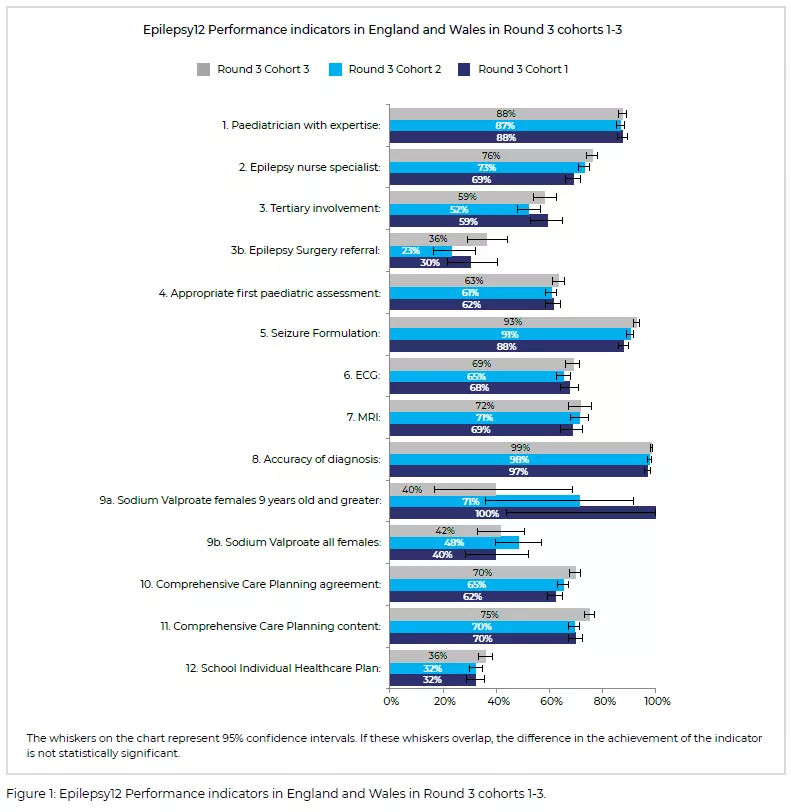 Epilepsy12 Performance indicators in England and Wales in Round 3 cohorts 1-3

Round 3 Cohort 3
Round 3 Cohort 2
Round 3 Cohort 1

1. Paediatrician with expertise: 88% 87% 88%
2. Epilepsy nurse specialist: 76% 73% 69%
3. Tertiary involvement: 59% 52% 59%
3b. Epilepsy Surgery referral: 36% 23% 30%
4. Appropriate first paediatric assessment: 63% 61% 62%
5. Seizure Formulation: 93% 91% 88%
6. ECG: 69% 65% 68%
7. MRI: 72% 71% 69%
8. Accuracy of diagnosis: 99% 98% 97%
9a. Sodium Valproate females 9 years old and greater: 40% 71% 100%
9b. Sodium Valproate all females: 42% 48% 40%
10. Comprehensive Care Planning agreement: 70% 65% 62%
11. Comprehensive Care Planning content: 75% 70% 70%
12. School Individual Healthcare Plan: 36% 32% 32%

0% 20% 40% 60% 80% 100%

The whiskers on the chart represent 95% confidence intervals. If these whiskers overlap, the difference in the achievement of the indicator is not statistically significant.

Figure 1: Epilepsy12 Performance indicators in England and Wales in Round 3 cohorts 1-3.